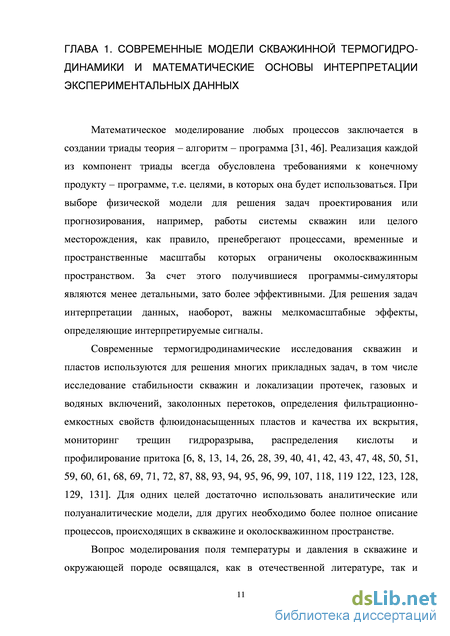 ГЛАВА 1. СОВРЕМЕННЫЕ МОДЕЛИ СКВАЖИННОЙ ТЕРМОГИДРОДИНАМИКИ И МАТЕМАТИЧЕСКИЕ ОСНОВЫ ИНТЕРПРЕТАЦИИ ЭКСПЕРИМЕНТАЛЬНЫХ ДАННЫХ

Математическое моделирование любых процессов заключается в создании триады теория – алгоритм – программа [31, 46]. Реализация каждой из компонент триады всегда обусловлена требованиями к конечному продукту – программе, т.е. целями, в которых она будет использоваться. При выборе физической модели для решения задач проектирования или прогнозирования, например, работы системы скважин или целого месторождения, как правило, пренебрегают процессами, временные и пространственные масштабы которых ограничены околоскважинным пространством. За счет этого получившиеся программы-симуляторы являются менее детальными, зато более эффективными. Для решения задач интерпретации данных, наоборот, важны мелкомасштабные эффекты, определяющие интерпретируемые сигналы.

Современные термогидродинамические исследования скважин и пластов используются для решения многих прикладных задач, в том числе исследование стабильности скважин и локализации протечек, газовых и водяных включений, заколонных перетоков, определения фильтрационно-емкостных свойств флюидонасыщенных пластов и качества их вскрытия, мониторинг трещин гидроразрыва, распределения кислоты и профилирование притока [6, 8, 13, 14, 26, 28, 39, 40, 41, 42, 43, 47, 48, 50, 51, 59, 60, 61, 68, 69, 71, 72, 87, 88, 93, 94, 95, 96, 99, 107, 118, 119 122, 123, 128, 129, 131]. Для одних целей достаточно использовать аналитические или полуаналитические модели, для других необходимо более полное описание процессов, происходящих в скважине и околоскважинном пространстве.

Вопрос моделирования поля температуры и давления в скважине и окружающей породе освящался, как в отечественной литературе, так и

11

dsLib.net
библиотека диссертаций